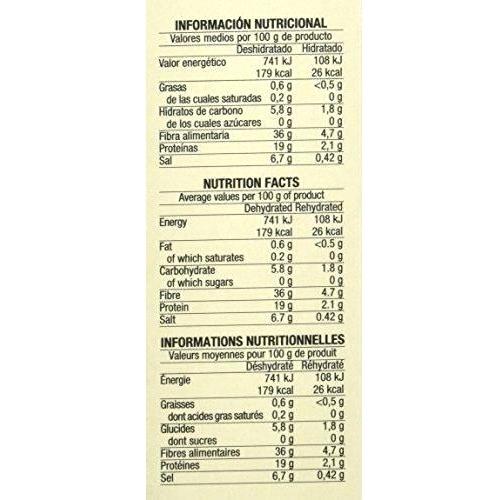 INFORMACIÓN NUTRICIONAL

Valores medios por 100 g de producto

| | Deshidratado | Hidratado |
|---|---|---|
| Valor energético | 741 kJ | 108 kJ |
| | 179 kcal | 26 kcal |
| Grasas | 0,6 g | <0,5 g |
| de las cuales saturadas | 0,2 g | 0 g |
| Hidratos de carbono | 5,8 g | 1,8 g |
| de los cuales azúcares | 0 g | 0 g |
| Fibra alimentaria | 36 g | 4,7 g |
| Proteínas | 19 g | 2,1 g |
| Sal | 6,7 g | 0,42 g |

NUTRITION FACTS

Average values per 100 g of product

| | Dehydrated | Rehydrated |
|---|---|---|
| Energy | 741 kJ | 108 kJ |
| | 179 kcal | 26 kcal |
| Fat | 0.6 g | <0.5 g |
| of which saturates | 0.2 g | 0 g |
| Carbohydrate | 5.8 g | 1.8 g |
| of which sugars | 0 g | 0 g |
| Fibre | 36 g | 4.7 g |
| Protein | 19 g | 2.1 g |
| Salt | 6.7 g | 0.42 g |

INFORMATIONS NUTRITIONNELLES

Valeurs moyennes pour 100 g de produit

| | Déshydraté | Réhydraté |
|---|---|---|
| Énergie | 741 kJ | 108 kJ |
| | 179 kcal | 26 kcal |
| Graisses | 0,6 g | <0,5 g |
| dont acides gras saturés | 0,2 g | 0 g |
| Glucides | 5,8 g | 1,8 g |
| dont sucres | 0 g | 0 g |
| Fibres alimentaires | 36 g | 4,7 g |
| Protéines | 19 g | 2,1 g |
| Sel | 6,7 g | 0,42 g |